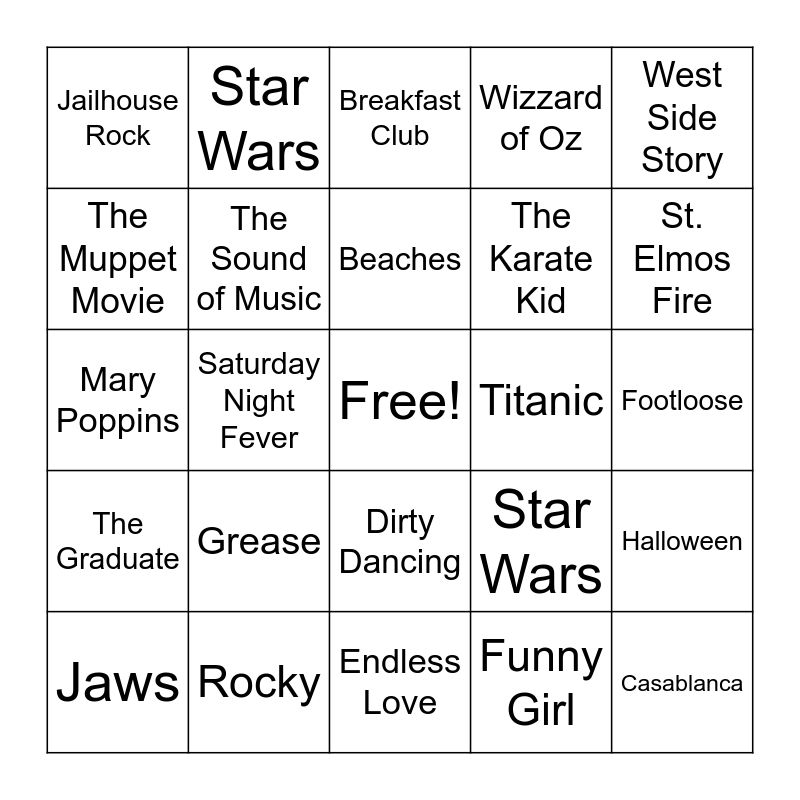 | Jailhouse Rock | Star Wars | Breakfast Club | Wizzard of Oz | West Side Story |
|---|---|---|---|---|
| The Muppet Movie | The Sound of Music | Beaches | The Karate Kid | St. Elmos Fire |
| Mary Poppins | Saturday Night Fever | Free! | Titanic | Footloose |
| The Graduate | Grease | Dirty Dancing | Star Wars | Halloween |
| Jaws | Rocky | Endless Love | Funny Girl | Casablanca |